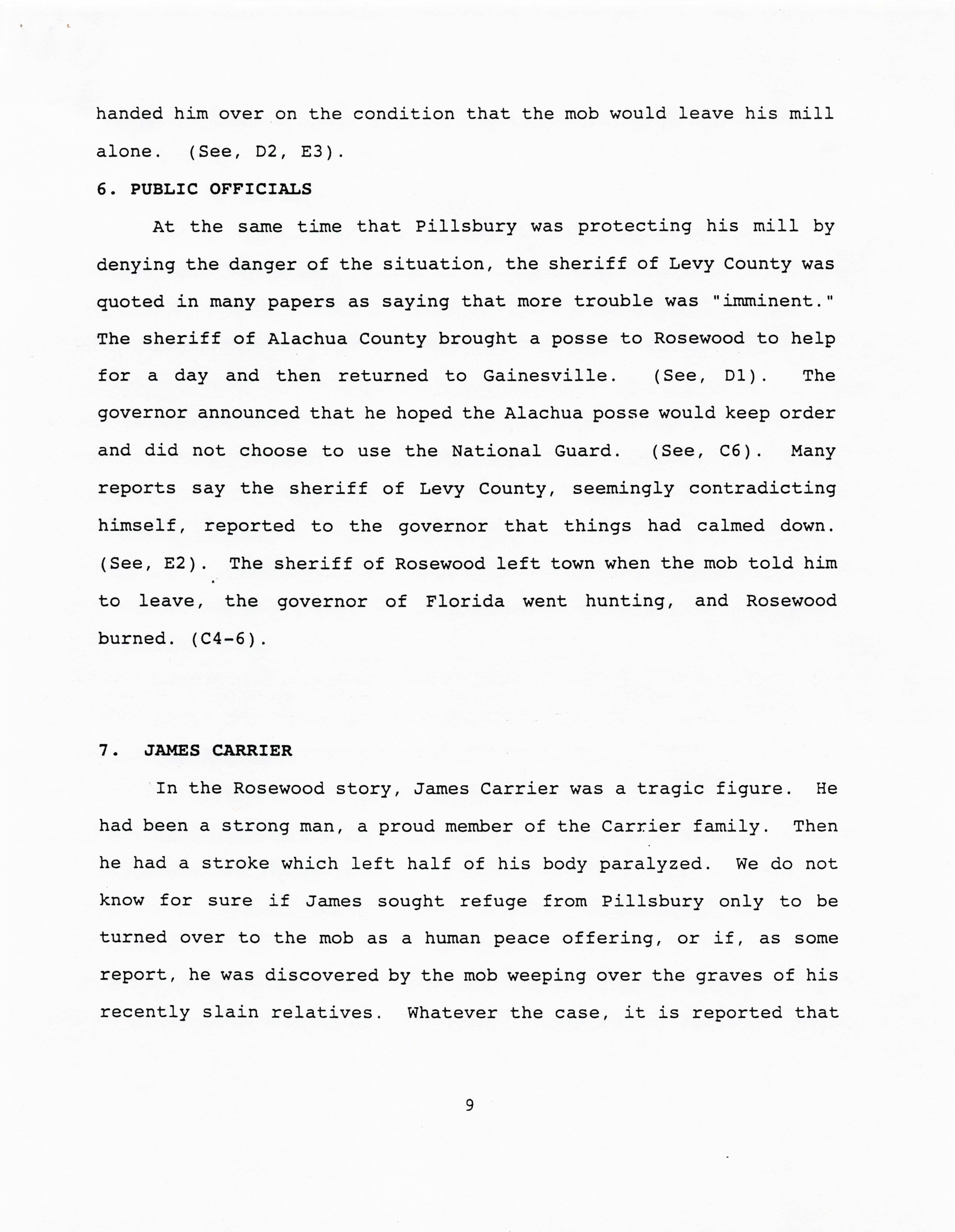 handed him over on the condition that the mob would leave his mill alone. (See, D2, E3).

6. PUBLIC OFFICIALS

At the same time that Pillsbury was protecting his mill by denying the danger of the situation, the sheriff of Levy County was quoted in many papers as saying that more trouble was "imminent." The sheriff of Alachua County brought a posse to Rosewood to help for a day and then returned to Gainesville. (See, D1). The governor announced that he hoped the Alachua posse would keep order and did not choose to use the National Guard. (See, C6). Many reports say the sheriff of Levy County, seemingly contradicting himself, reported to the governor that things had calmed down. (See, E2). The sheriff of Rosewood left town when the mob told him to leave, the governor of Florida went hunting, and Rosewood burned. (C4-6).

7. JAMES CARRIER

In the Rosewood story, James Carrier was a tragic figure. He had been a strong man, a proud member of the Carrier family. Then he had a stroke which left half of his body paralyzed. We do not know for sure if James sought refuge from Pillsbury only to be turned over to the mob as a human peace offering, or if, as some report, he was discovered by the mob weeping over the graves of his recently slain relatives. Whatever the case, it is reported that

9